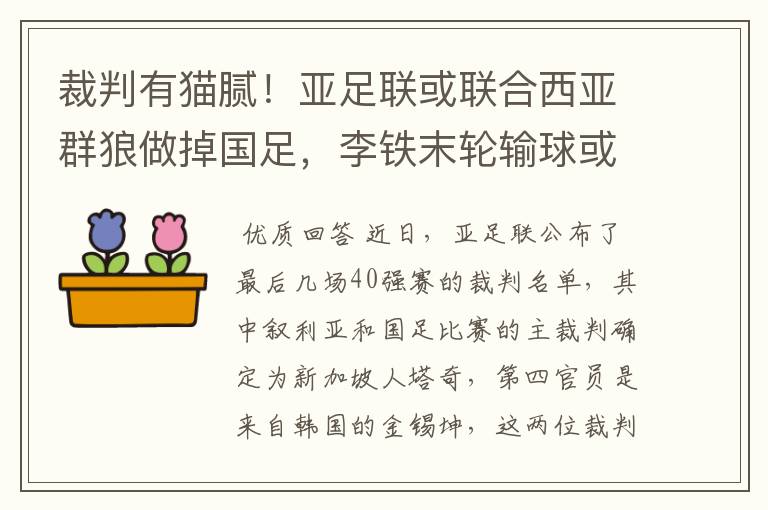 裁判有猫腻！亚足联或联合西亚群狼做掉国足，李铁末轮输球或

优质回答 近日，亚足联公布了最后几场40强赛的裁判名单，其中叙利亚和国足比赛的主裁判确定为新加坡人塔奇，第四官员是来自韩国的金锡坤，这两位裁判